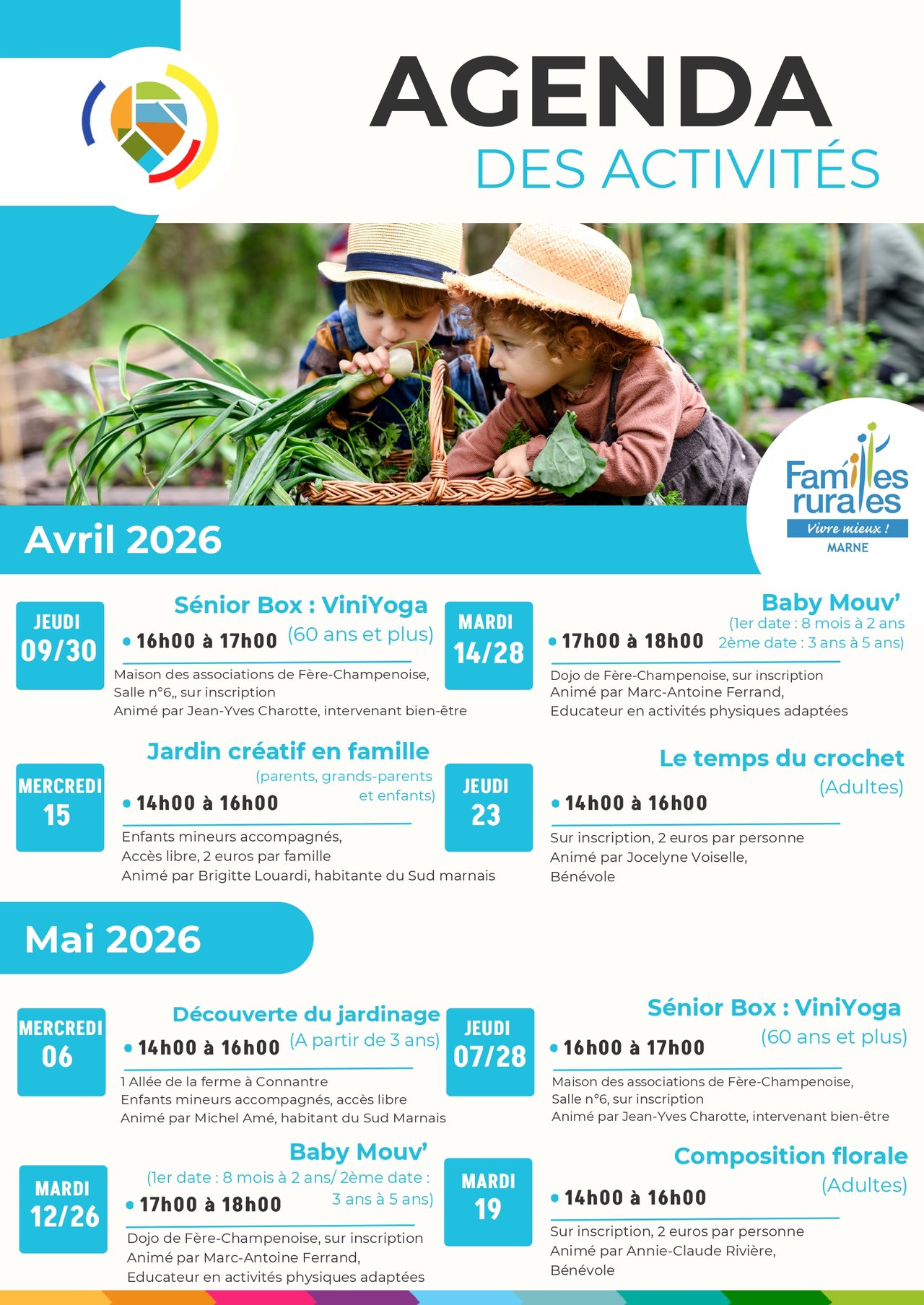 AGENDA
DES ACTIVITÉS

Familles rurales
Vivre mieux !
MARNE

Avril 2026

JEUDI
09/30

Sénior Box : ViniYoga
(60 ans et plus)
• 16h00 à 17h00
Maison des associations de Fère-Champenoise, Salle n°6,, sur inscription
Animé par Jean-Yves Charotte, intervenant bien-être

MARDI
14/28

Baby Mouv'
(1er date : 8 mois à 2 ans
2ème date : 3 ans à 5 ans)
• 17h00 à 18h00
Dojo de Fère-Champenoise, sur inscription
Animé par Marc-Antoine Ferrand,
Educateur en activités physiques adaptées

MERCREDI
15

Jardin créatif en famille
(parents, grands-parents et enfants)
• 14h00 à 16h00
Enfants mineurs accompagnés,
Accès libre, 2 euros par famille
Animé par Brigitte Louardi, habitante du Sud marnais

JEUDI
23

Le temps du crochet
(Adultes)
• 14h00 à 16h00
Sur inscription, 2 euros par personne
Animé par Jocelyne Voiselle,
Bénévole

Mai 2026

MERCREDI
06

Découverte du jardinage
(A partir de 3 ans)
• 14h00 à 16h00
1 Allée de la ferme à Connantre
Enfants mineurs accompagnés, accès libre
Animé par Michel Amé, habitant du Sud Marnais

JEUDI
07/28

Sénior Box : ViniYoga
(60 ans et plus)
• 16h00 à 17h00
Maison des associations de Fère-Champenoise,
Salle n°6, sur inscription
Animé par Jean-Yves Charotte, intervenant bien-être

MARDI
12/26

Baby Mouv'
(1er date : 8 mois à 2 ans/ 2ème date : 3 ans à 5 ans)
• 17h00 à 18h00
Dojo de Fère-Champenoise, sur inscription
Animé par Marc-Antoine Ferrand,
Educateur en activités physiques adaptées

MARDI
19

Composition florale
(Adultes)
• 14h00 à 16h00
Sur inscription, 2 euros par personne
Animé par Annie-Claude Rivière,
Bénévole